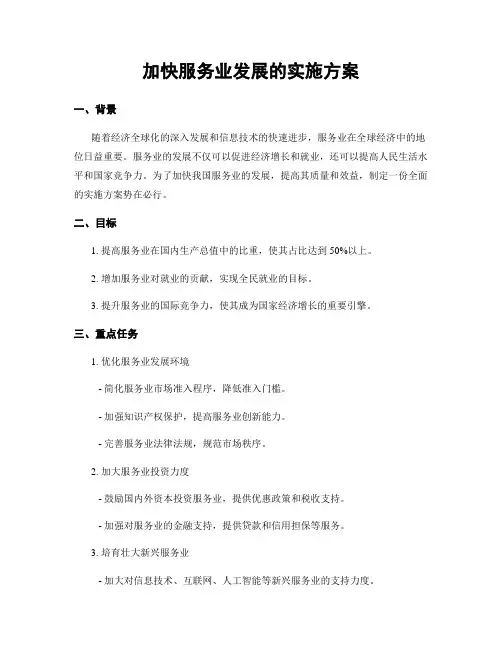 加快服务业发展的实施方案

一、背景

随着经济全球化的深入发展和信息技术的快速进步，服务业在全球经济中的地位日益重要。服务业的发展不仅可以促进经济增长和就业，还可以提高人民生活水平和国家竞争力。为了加快我国服务业的发展，提高其质量和效益，制定一份全面的实施方案势在必行。

二、目标

1. 提高服务业在国内生产总值中的比重，使其占比达到 50%以上。

2. 增加服务业对就业的贡献，实现全民就业的目标。

3. 提升服务业的国际竞争力，使其成为国家经济增长的重要引擎。

三、重点任务

1. 优化服务业发展环境

- 简化服务业市场准入程序，降低准入门槛。

- 加强知识产权保护，提高服务业创新能力。

- 完善服务业法律法规，规范市场秩序。

2. 加大服务业投资力度

- 鼓励国内外资本投资服务业，提供优惠政策和税收支持。

- 加强对服务业的金融支持，提供贷款和信用担保等服务。

3. 培育壮大新兴服务业

- 加大对信息技术、互联网、人工智能等新兴服务业的支持力度。